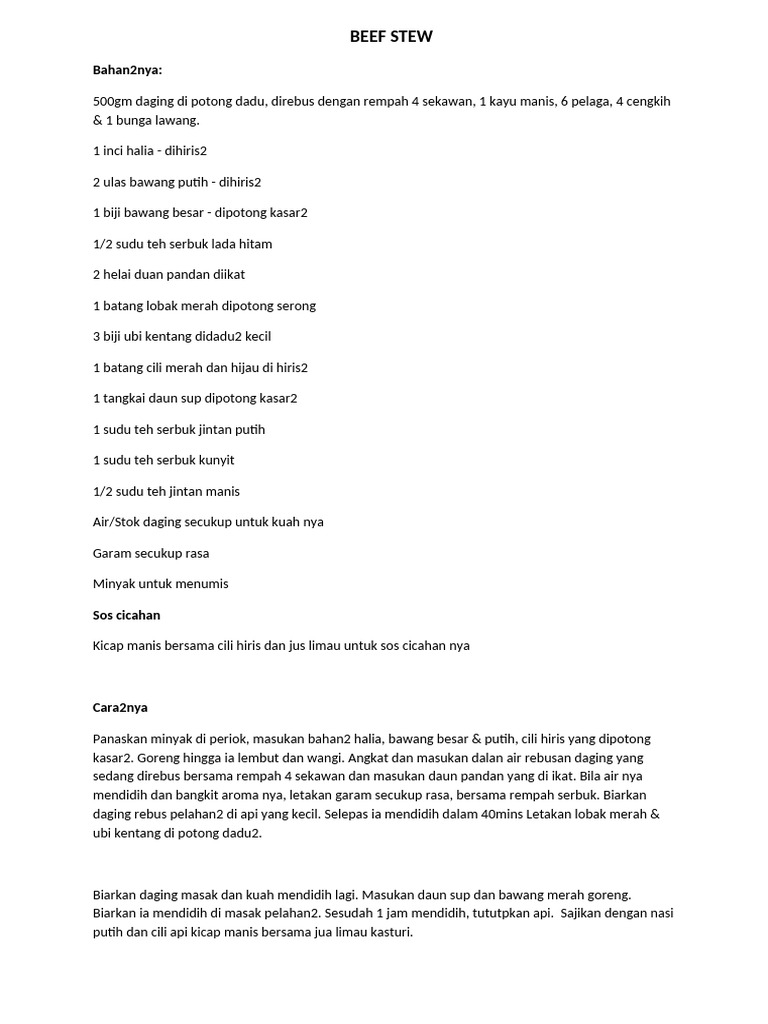 BEEF STEW

Bahan2nya:

500gm daging di potong dadu, direbus dengan rempah 4 sekawan, 1 kayu manis, 6 pelaga, 4 cengkih & 1 bunga lawang.

1 inci halia - dihiris2

2 ulas bawang putih - dihiris2

1 biji bawang besar - dipotong kasar2

1/2 sudu teh serbuk lada hitam

2 helai duan pandan diikat

1 batang lobak merah dipotong serong

3 biji ubi kentang didadu2 kecil

1 batang cili merah dan hijau di hiris2

1 tangkai daun sup dipotong kasar2

1 sudu teh serbuk jintan putih

1 sudu teh serbuk kunyit

1/2 sudu teh jintan manis

Air/Stok daging secukup untuk kuah nya

Garam secukup rasa

Minyak untuk menumis

Sos cicahan

Kicap manis bersama cili hiris dan jus limau untuk sos cicahan nya

Cara2nya

Panaskan minyak di periok, masukan bahan2 halia, bawang besar & putih, cili hiris yang dipotong kasar2. Goreng hingga ia lembut dan wangi. Angkat dan masukan dalan air rebusan daging yang sedang direbus bersama rempah 4 sekawan dan masukan daun pandan yang di ikat. Bila air nya mendidih dan bangkit aroma nya, letakan garam secukup rasa, bersama rempah serbuk. Biarkan daging rebus pelahan2 di api yang kecil. Selepas ia mendidih dalam 40mins Letakan lobak merah & ubi kentang di potong dadu2.

Biarkan daging masak dan kuah mendidih lagi. Masukan daun sup dan bawang merah goreng. Biarkan ia mendidih di masak pelahan2. Sesudah 1 jam mendidih, tututpkan api. Sajikan dengan nasi putih dan cili api kicap manis bersama jua limau kasturi.